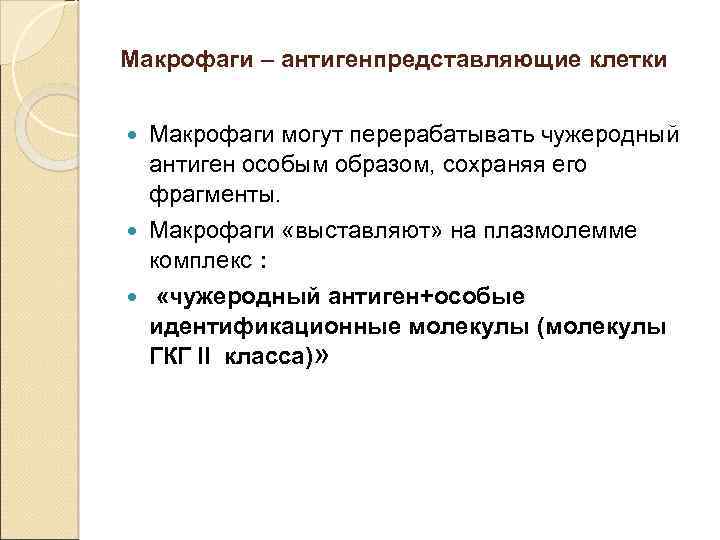 Макрофаги – антигенпредставляющие клетки

Макрофаги могут перерабатывать чужеродный антиген особым образом, сохраняя его фрагменты.

Макрофаги «выставляют» на плазмолемме комплекс :

«чужеродный антиген+особые идентификационные молекулы (молекулы ГКГ II класса)»